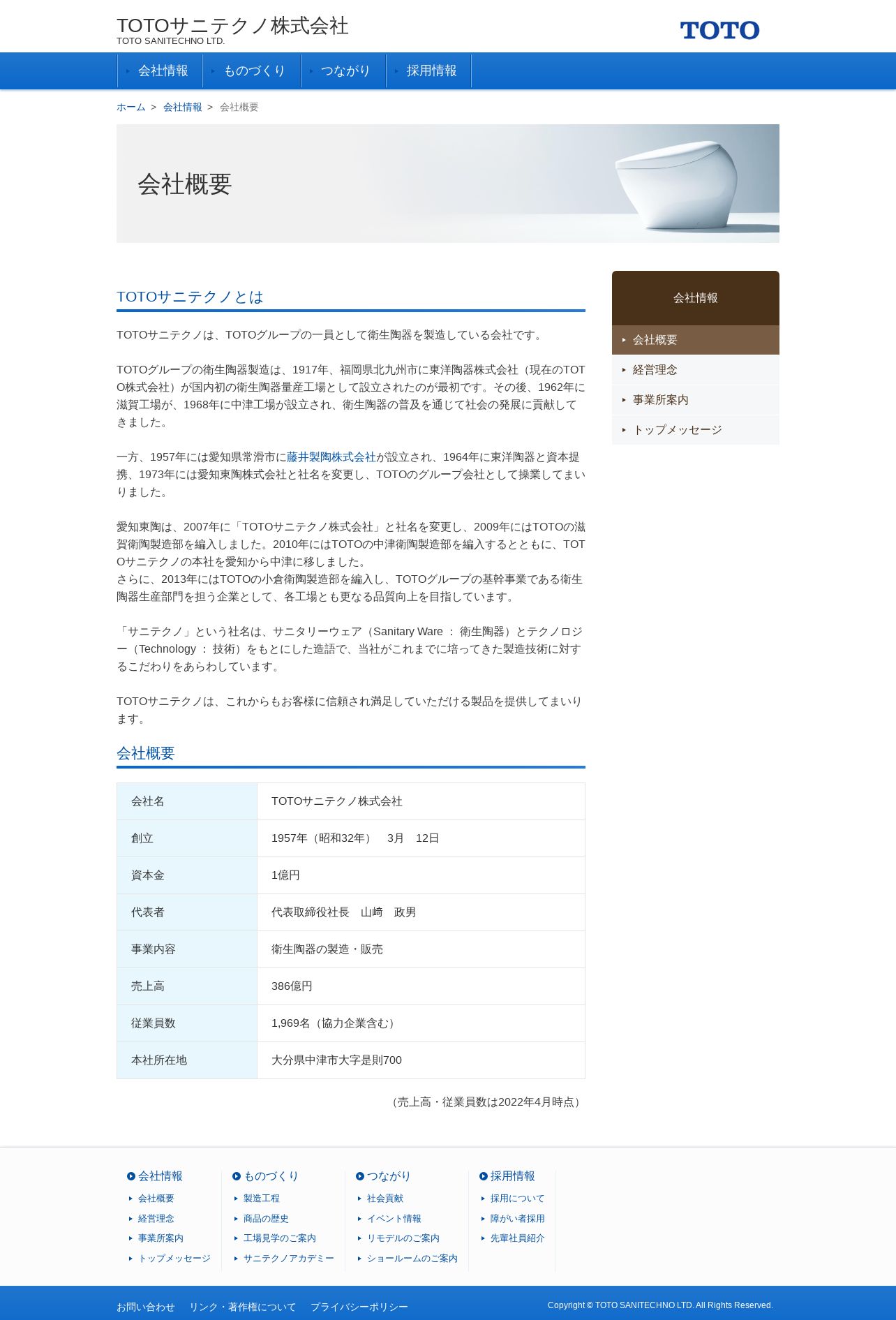 TOTOサニテクノ株式会社
TOTO SANITECHNO LTD.

TOTO

会社情報　ものづくり　つながり　採用情報

ホーム > 会社情報 > 会社概要

会社概要

TOTOサニテクノとは

TOTOサニテクノは、TOTOグループの一員として衛生陶器を製造している会社です。

TOTOグループの衛生陶器製造は、1917年、福岡県北九州市に東洋陶器株式会社（現在のTOTO株式会社）が国内初の衛生陶器量産工場として設立されたのが最初です。その後、1962年に滋賀工場が、1968年に中津工場が設立され、衛生陶器の普及を通じて社会の発展に貢献してきました。

一方、1957年には愛知県常滑市に藤井製陶株式会社が設立され、1964年に東洋陶器と資本提携、1973年には愛知東陶株式会社と社名を変更し、TOTOのグループ会社として操業してまいりました。

愛知東陶は、2007年に「TOTOサニテクノ株式会社」と社名を変更し、2009年にはTOTOの滋賀衛陶製造部を編入しました。2010年にはTOTOの中津衛陶製造部を編入するとともに、TOTOサニテクノの本社を愛知から中津に移しました。
さらに、2013年にはTOTOの小倉衛陶製造部を編入し、TOTOグループの基幹事業である衛生陶器生産部門を担う企業として、各工場とも更なる品質向上を目指しています。

「サニテクノ」という社名は、サニタリーウェア（Sanitary Ware ： 衛生陶器）とテクノロジー（Technology ： 技術）をもとにした造語で、当社がこれまでに培ってきた製造技術に対するこだわりをあらわしています。

TOTOサニテクノは、これからもお客様に信頼され満足していただける製品を提供してまいります。

会社概要

| 会社名 | TOTOサニテクノ株式会社 |
|---|---|
| 創立 | 1957年（昭和32年）　3月　12日 |
| 資本金 | 1億円 |
| 代表者 | 代表取締役社長　山﨑　政男 |
| 事業内容 | 衛生陶器の製造・販売 |
| 売上高 | 386億円 |
| 従業員数 | 1,969名（協力企業含む） |
| 本社所在地 | 大分県中津市大字是則700 |

（売上高・従業員数は2022年4月時点）

会社情報
会社概要
経営理念
事業所案内
トップメッセージ

会社情報
会社概要
経営理念
事業所案内
トップメッセージ

ものづくり
製造工程
商品の歴史
工場見学のご案内
サニテクノアカデミー

つながり
社会貢献
イベント情報
リモデルのご案内
ショールームのご案内

採用情報
採用について
障がい者採用
先輩社員紹介

お問い合わせ　リンク・著作権について　プライバシーポリシー
Copyright © TOTO SANITECHNO LTD. All Rights Reserved.